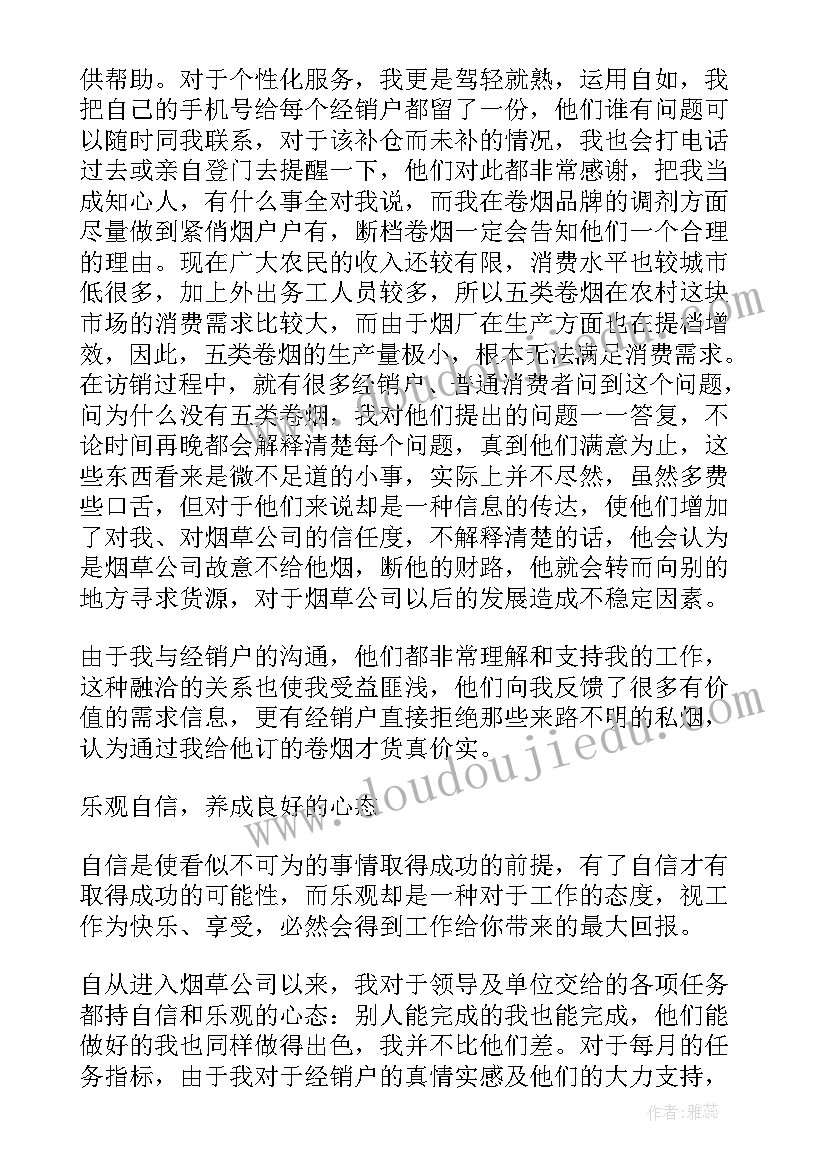 供帮助。对于个性化服务，我更是驾轻就熟，运用自如，我把自己的手机号给每个经销户都留了一份，他们谁有问题可以随时同我联系，对于该补仓而未补的情况，我也会打电话过去或亲自登门去提醒一下，他们对此都非常感谢，把我当成知心人，有什么事全对我说，而我在卷烟品牌的调剂方面尽量做到紧俏烟户户有，断档卷烟一定会告知他们一个合理的理由。现在广大农民的收入还较有限，消费水平也较城市低很多，加上外出务工人员较多，所以五类卷烟在农村这块市场的消费需求比较大，而由于烟厂在生产方面也在提档增效，因此，五类卷烟的生产量极小，根本无法满足消费需求。在访销过程中，就有很多经销户、普通消费者问到这个问题，问为什么没有五类卷烟，我对他们提出的问题一一答复，不论时间再晚都会解释清楚每个问题，真到他们满意为止，这些东西看来是微不足道的小事，实际上并不尽然，虽然多费些口舌，但对于他们来说却是一种信息的传达，使他们增加了对我、对烟草公司的信任度，不解释清楚的话，他会认为是烟草公司故意不给他烟，断他的财路，他就会转而向别的地方寻求货源，对于烟草公司以后的发展造成不稳定因素。

由于我与经销户的沟通，他们都非常理解和支持我的工作，这种融洽的关系也使我受益匪浅，他们向我反馈了很多有价值的需求信息，更有经销户直接拒绝那些来路不明的私烟，认为通过我给他订的卷烟才货真价实。

乐观自信，养成良好的心态

自信是使看似不可为的事情取得成功的前提，有了自信才有取得成功的可能性，而乐观却是一种对于工作的态度，视工作为快乐、享受，必然会得到工作给你带来的最大回报。

自从进入烟草公司以来，我对于领导及单位交给的各项任务都持自信和乐观的心态：别人能完成的我也能完成，他们能做好的我也同样做得出色，我并不比他们差。对于每月的任务指标，由于我对于经销户的真情实感及他们的大力支持，

www.doudoujiedu.com

作者：雅蕊